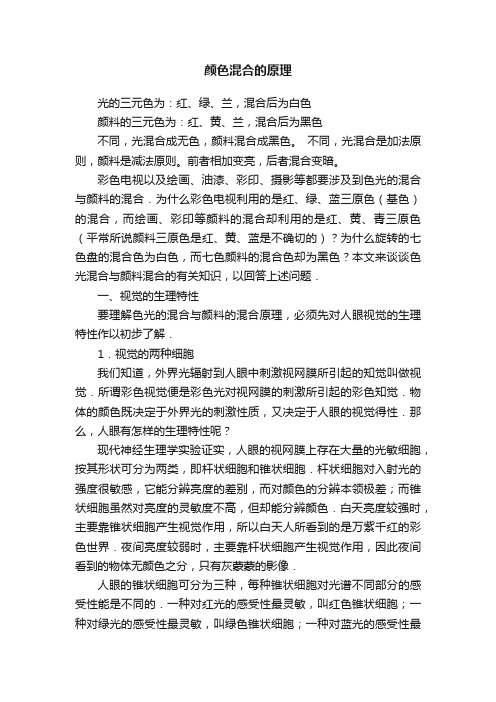 颜色混合的原理

光的三元色为：红、绿、兰，混合后为白色

颜料的三元色为：红、黄、兰，混合后为黑色

不同，光混合成无色，颜料混合成黑色。 不同，光混合是加法原则，颜料是减法原则。前者相加变亮，后者混合变暗。

彩色电视以及绘画、油漆、彩印、摄影等都要涉及到色光的混合与颜料的混合．为什么彩色电视利用的是红、绿、蓝三原色（基色）的混合，而绘画、彩印等颜料的混合却利用的是红、黄、青三原色（平常所说颜料三原色是红、黄、蓝是不确切的）？为什么旋转的七色盘的混合色为白色，而七色颜料的混合色却为黑色？本文来谈谈色光混合与颜料混合的有关知识，以回答上述问题．

一、视觉的生理特性

要理解色光的混合与颜料的混合原理，必须先对人眼视觉的生理特性作以初步了解．

1．视觉的两种细胞

我们知道，外界光辐射到人眼中刺激视网膜所引起的知觉叫做视觉．所谓彩色视觉便是彩色光对视网膜的刺激所引起的彩色知觉．物体的颜色既决定于外界光的刺激性质，又决定于人眼的视觉得性．那么，人眼有怎样的生理特性呢？

现代神经生理学实验证实，人眼的视网膜上存在大量的光敏细胞，按其形状可分为两类，即杆状细胞和锥状细胞．杆状细胞对入射光的强度很敏感，它能分辨亮度的差别，而对颜色的分辨本领极差；而锥状细胞虽然对亮度的灵敏度不高，但却能分辨颜色．白天亮度较强时，主要靠锥状细胞产生视觉作用，所以白天人所看到的是万紫千红的彩色世界．夜间亮度较弱时，主要靠杆状细胞产生视觉作用，因此夜间看到的物体无颜色之分，只有灰蒙蒙的影像．

人眼的锥状细胞可分为三种，每种锥状细胞对光谱不同部分的感受性能是不同的．一种对红光的感受性最灵敏，叫红色锥状细胞；一种对绿光的感受性最灵敏，叫绿色锥状细胞；一种对蓝光的感受性最